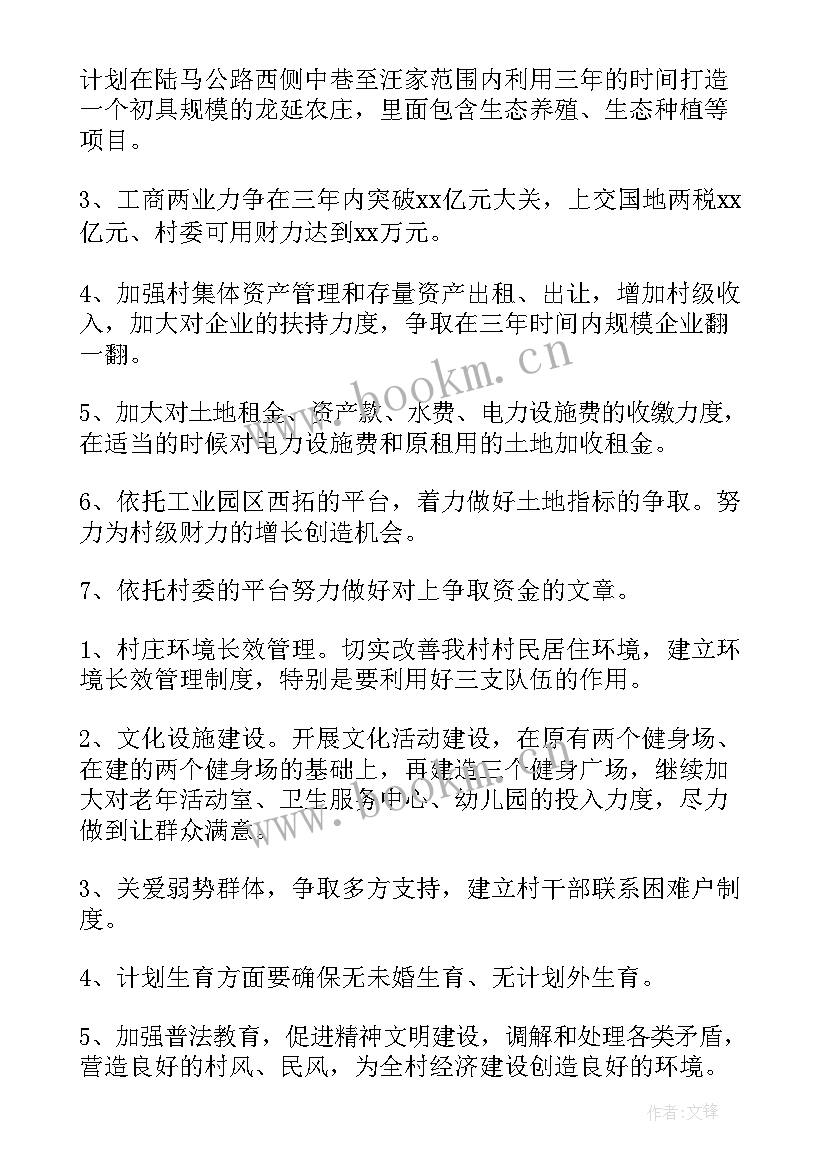 计划在陆马公路西侧中巷至汪家范围内利用三年的时间打造一个初具规模的龙延农庄，里面包含生态养殖、生态种植等项目。

3、工商两业力争在三年内突破xx亿元大关，上交国地两税xx亿元、村委可用财力达到xx万元。

4、加强村集体资产管理和存量资产出租、出让，增加村级收入，加大对企业的扶持力度，争取在三年时间内规模企业翻一翻。

5、加大对土地租金、资产款、水费、电力设施费的收缴力度，在适当的时候对电力设施费和原租用的土地加收租金。

6、依托工业园区西拓的平台，着力做好土地指标的争取。努力为村级财力的增长创造机会。

7、依托村委的平台努力做好对上争取资金的文章。

1、村庄环境长效管理。切实改善我村村民居住环境，建立环境长效管理制度，特别是要利用好三支队伍的作用。

2、文化设施建设。开展文化活动建设，在原有两个健身场、在建的两个健身场的基础上，再建造三个健身广场，继续加大对老年活动室、卫生服务中心、幼儿园的投入力度，尽力做到让群众满意。

3、关爱弱势群体，争取多方支持，建立村干部联系困难户制度。

4、计划生育方面要确保无未婚生育、无计划外生育。

5、加强普法教育，促进精神文明建设，调解和处理各类矛盾，营造良好的村风、民风，为全村经济建设创造良好的环境。

www.bookm.cn

www.bookm.cn

作者:文锋